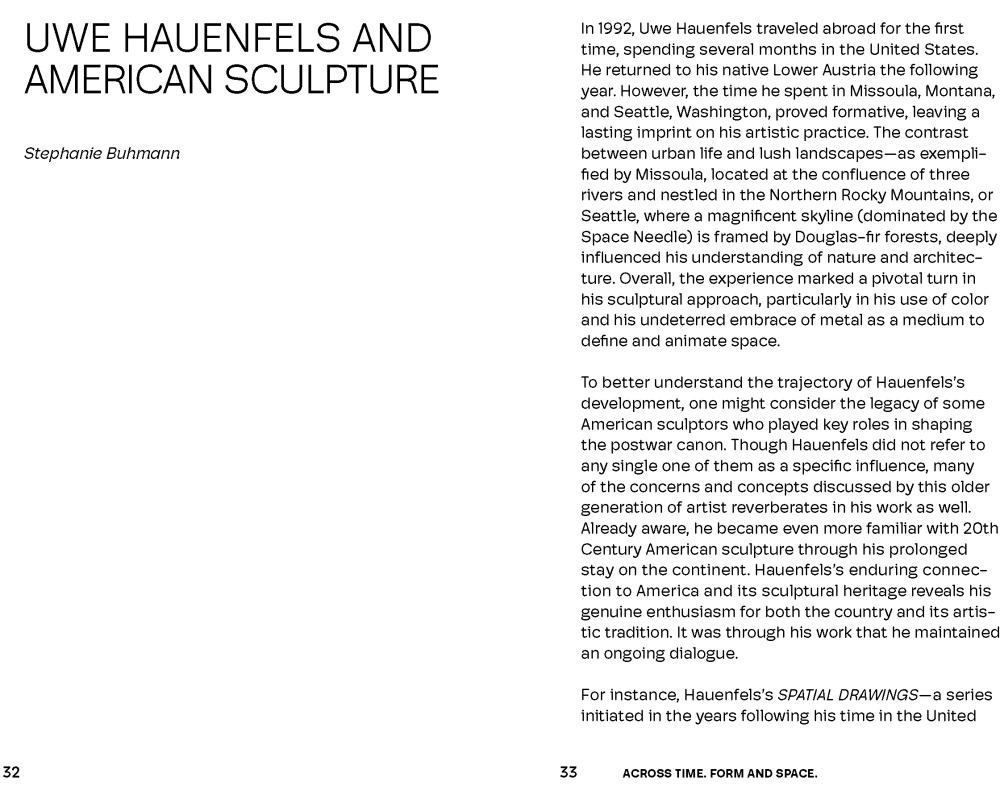 UWE HAUENFELS AND AMERICAN SCULPTURE

Stephanie Buhmann

32

In 1992, Uwe Hauenfels traveled abroad for the first time, spending several months in the United States. He returned to his native Lower Austria the following year. However, the time he spent in Missoula, Montana, and Seattle, Washington, proved formative, leaving a lasting imprint on his artistic practice. The contrast between urban life and lush landscapes—as exemplified by Missoula, located at the confluence of three rivers and nestled in the Northern Rocky Mountains, or Seattle, where a magnificent skyline (dominated by the Space Needle) is framed by Douglas-fir forests, deeply influenced his understanding of nature and architecture. Overall, the experience marked a pivotal turn in his sculptural approach, particularly in his use of color and his undeterred embrace of metal as a medium to define and animate space.

To better understand the trajectory of Hauenfels's development, one might consider the legacy of some American sculptors who played key roles in shaping the postwar canon. Though Hauenfels did not refer to any single one of them as a specific influence, many of the concerns and concepts discussed by this older generation of artist reverberates in his work as well. Already aware, he became even more familiar with 20th Century American sculpture through his prolonged stay on the continent. Hauenfels's enduring connection to America and its sculptural heritage reveals his genuine enthusiasm for both the country and its artistic tradition. It was through his work that he maintained an ongoing dialogue.

For instance, Hauenfels's SPATIAL DRAWINGS—a series initiated in the years following his time in the United

33 ACROSS TIME. FORM AND SPACE.